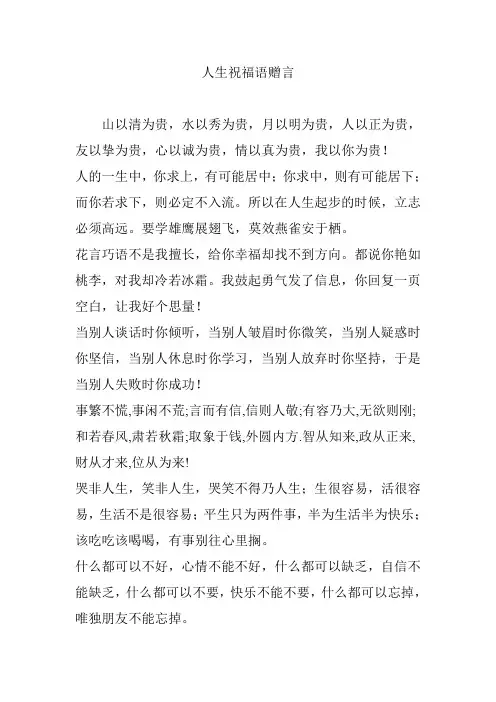 人生祝福语赠言

山以清为贵，水以秀为贵，月以明为贵，人以正为贵，友以挚为贵，心以诚为贵，情以真为贵，我以你为贵！

人的一生中，你求上，有可能居中；你求中，则有可能居下；而你若求下，则必定不入流。所以在人生起步的时候，立志必须高远。要学雄鹰展翅飞，莫效燕雀安于栖。

花言巧语不是我擅长，给你幸福却找不到方向。都说你艳如桃李，对我却冷若冰霜。我鼓起勇气发了信息，你回复一页空白，让我好个思量！

当别人谈话时你倾听，当别人皱眉时你微笑，当别人疑惑时你坚信，当别人休息时你学习，当别人放弃时你坚持，于是当别人失败时你成功！

事繁不慌,事闲不荒;言而有信,信则人敬;有容乃大,无欲则刚;和若春风,肃若秋霜;取象于钱,外圆内方.智从知来,政从正来,财从才来,位从为来!

哭非人生，笑非人生，哭笑不得乃人生；生很容易，活很容易，生活不是很容易；平生只为两件事，半为生活半为快乐；该吃吃该喝喝，有事别往心里搁。

什么都可以不好，心情不能不好，什么都可以缺乏，自信不能缺乏，什么都可以不要，快乐不能不要，什么都可以忘掉，唯独朋友不能忘掉。